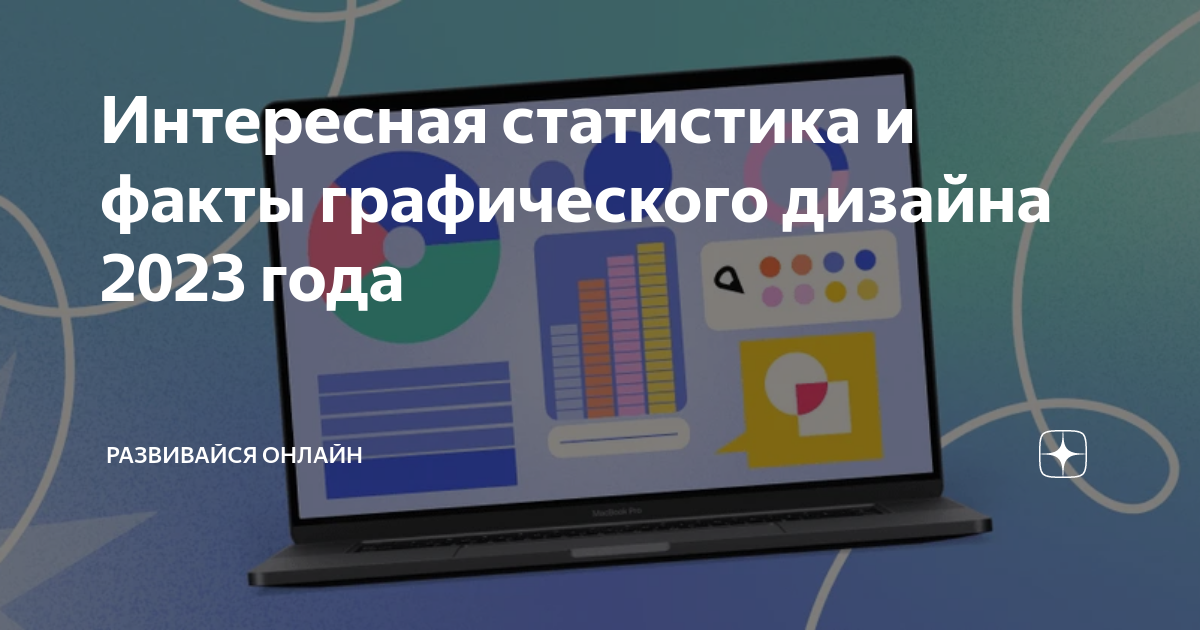 Интересная статистика и факты графического дизайна 2023 года

РАЗВИВАЙСЯ ОНЛАЙН

MacBook Pro